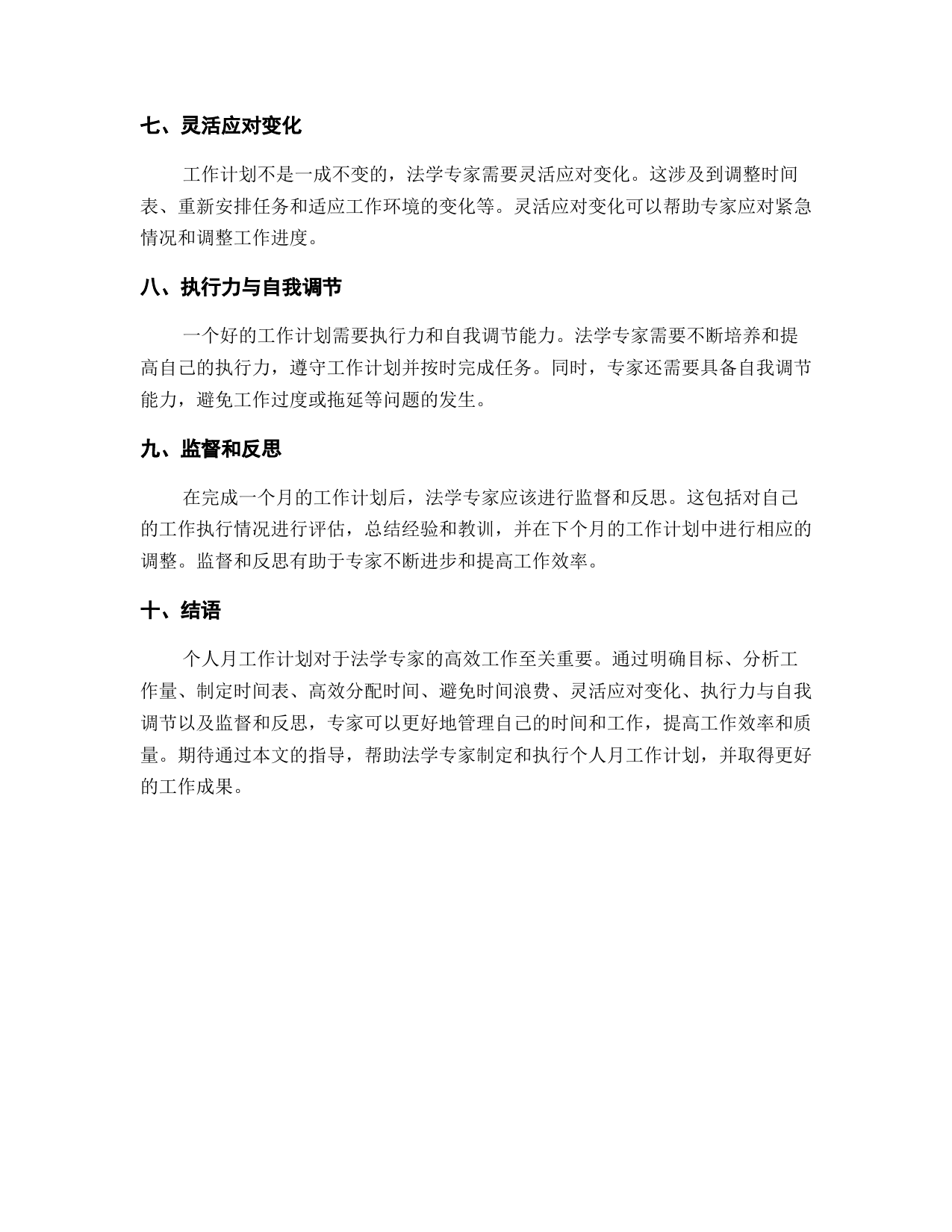 七、灵活应对变化

工作计划不是一成不变的，法学专家需要灵活应对变化。这涉及到调整时间表、重新安排任务和适应工作环境的变化等。灵活应对变化可以帮助专家应对紧急情况和调整工作进度。

八、执行力与自我调节

一个好的工作计划需要执行力和自我调节能力。法学专家需要不断培养和提高自己的执行力，遵守工作计划并按时完成任务。同时，专家还需要具备自我调节能力，避免工作过度或拖延等问题的发生。

九、监督和反思

在完成一个月的工作计划后，法学专家应该进行监督和反思。这包括对自己的工作执行情况进行评估，总结经验和教训，并在下个月的工作计划中进行相应的调整。监督和反思有助于专家不断进步和提高工作效率。

十、结语

个人月工作计划对于法学专家的高效工作至关重要。通过明确目标、分析工作量、制定时间表、高效分配时间、避免时间浪费、灵活应对变化、执行力与自我调节以及监督和反思，专家可以更好地管理自己的时间和工作，提高工作效率和质量。期待通过本文的指导，帮助法学专家制定和执行个人月工作计划，并取得更好的工作成果。